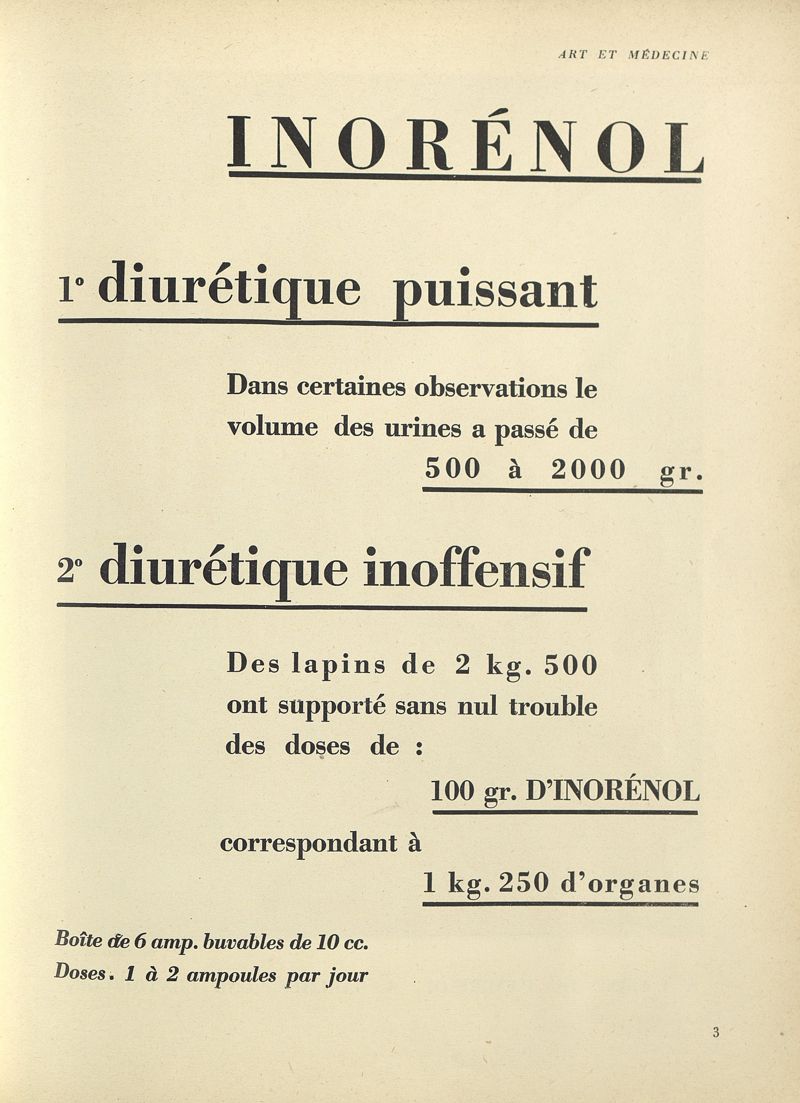 ART ET MÉDECINE

INORÉNOL

1° diurétique puissant

Dans certaines observations le volume des urines a passé de 500 à 2000 gr.

2° diurétique inoffensif

Des lapins de 2 kg. 500 ont supporté sans nul trouble des doses de :

100 gr. D'INORÉNOL

correspondant à

1 kg. 250 d'organes

Boîte de 6 amp. buvables de 10 cc.
Doses. 1 à 2 ampoules par jour

3